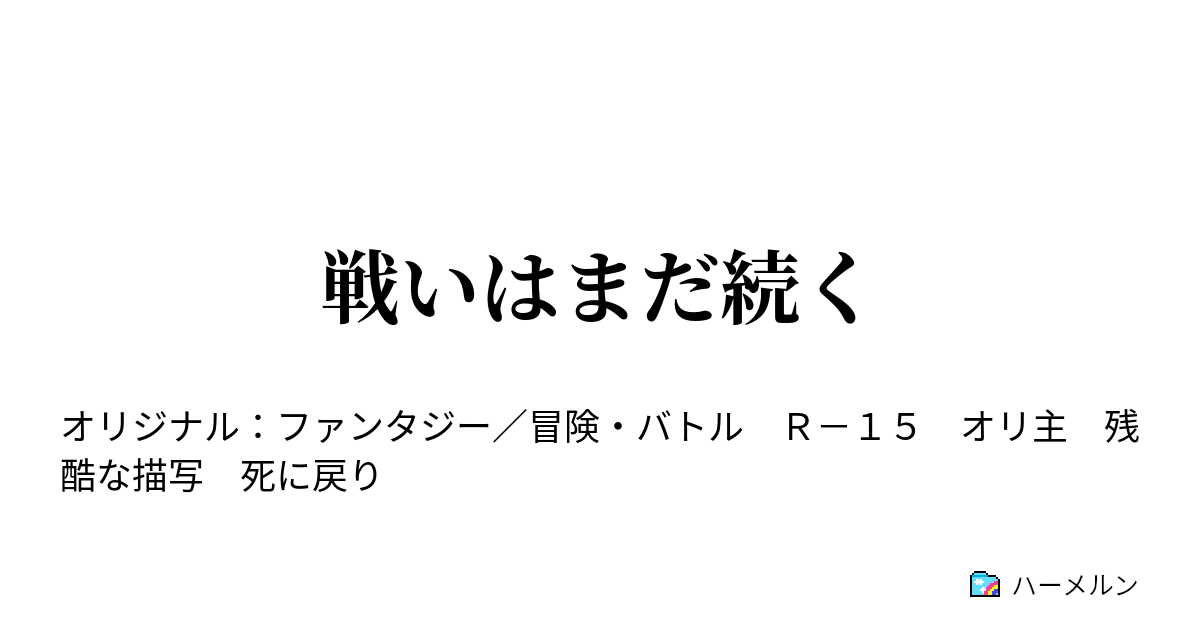 戦いはまだ続く

オリジナル：ファンタジー／冒険・バトル　Ｒ－１５　オリ主　残酷な描写　死に戻り

ハーメルン